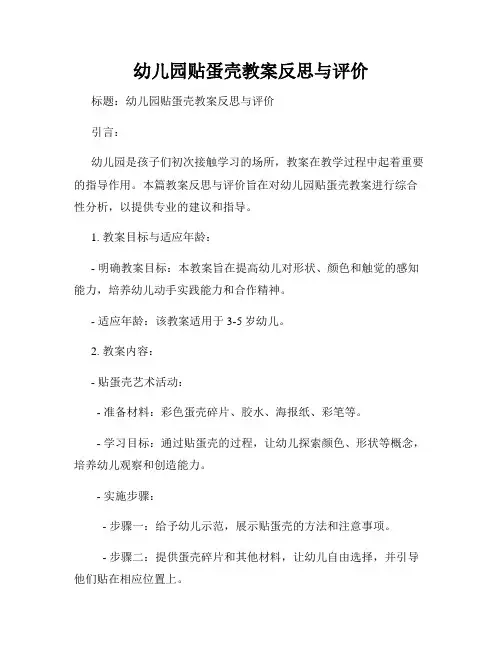 幼儿园贴蛋壳教案反思与评价

标题：幼儿园贴蛋壳教案反思与评价

引言：

幼儿园是孩子们初次接触学习的场所，教案在教学过程中起着重要的指导作用。本篇教案反思与评价旨在对幼儿园贴蛋壳教案进行综合性分析，以提供专业的建议和指导。

1. 教案目标与适应年龄：

- 明确教案目标：本教案旨在提高幼儿对形状、颜色和触觉的感知能力，培养幼儿动手实践能力和合作精神。

- 适应年龄：该教案适用于 3-5 岁幼儿。

2. 教案内容：

- 贴蛋壳艺术活动：

- 准备材料：彩色蛋壳碎片、胶水、海报纸、彩笔等。

- 学习目标：通过贴蛋壳的过程，让幼儿探索颜色、形状等概念，培养幼儿观察和创造能力。

- 实施步骤：

- 步骤一：给予幼儿示范，展示贴蛋壳的方法和注意事项。

- 步骤二：提供蛋壳碎片和其他材料，让幼儿自由选择，并引导他们贴在相应位置上。